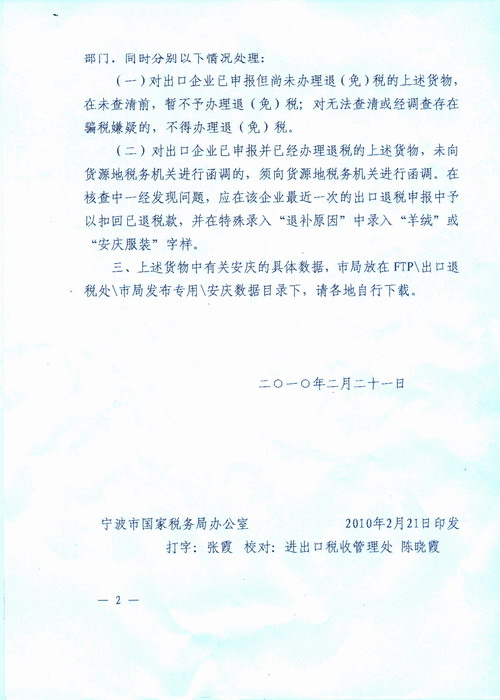 部门，同时分别以下情况处理：

（一）对出口企业已申报但尚未办理退（免）税的上述货物，在未查清前，暂不予办理退（免）税；对无法查清或经调查存在骗税嫌疑的，不得办理退（免）税。

（二）对出口企业已申报并已经办理退税的上述货物，未向货源地税务机关进行函调的，须向货源地税务机关进行函调。在核查中一经发现问题，应在该企业最近一次的出口退税申报中予以扣回已退税款，并在特殊录入“退补原因”中录入“羊绒”或“安庆服装”字样。

三、上述货物中有关安庆的具体数据，市局放在FTP\出口退税处\市局发布专用\安庆数据目录下，请各地自行下载。

二〇一〇年二月二十一日

宁波市国家税务局办公室　　2010年2月21日印发

打字：张霞　校对：进出口税收管理处 陈晓霞

— 2 —